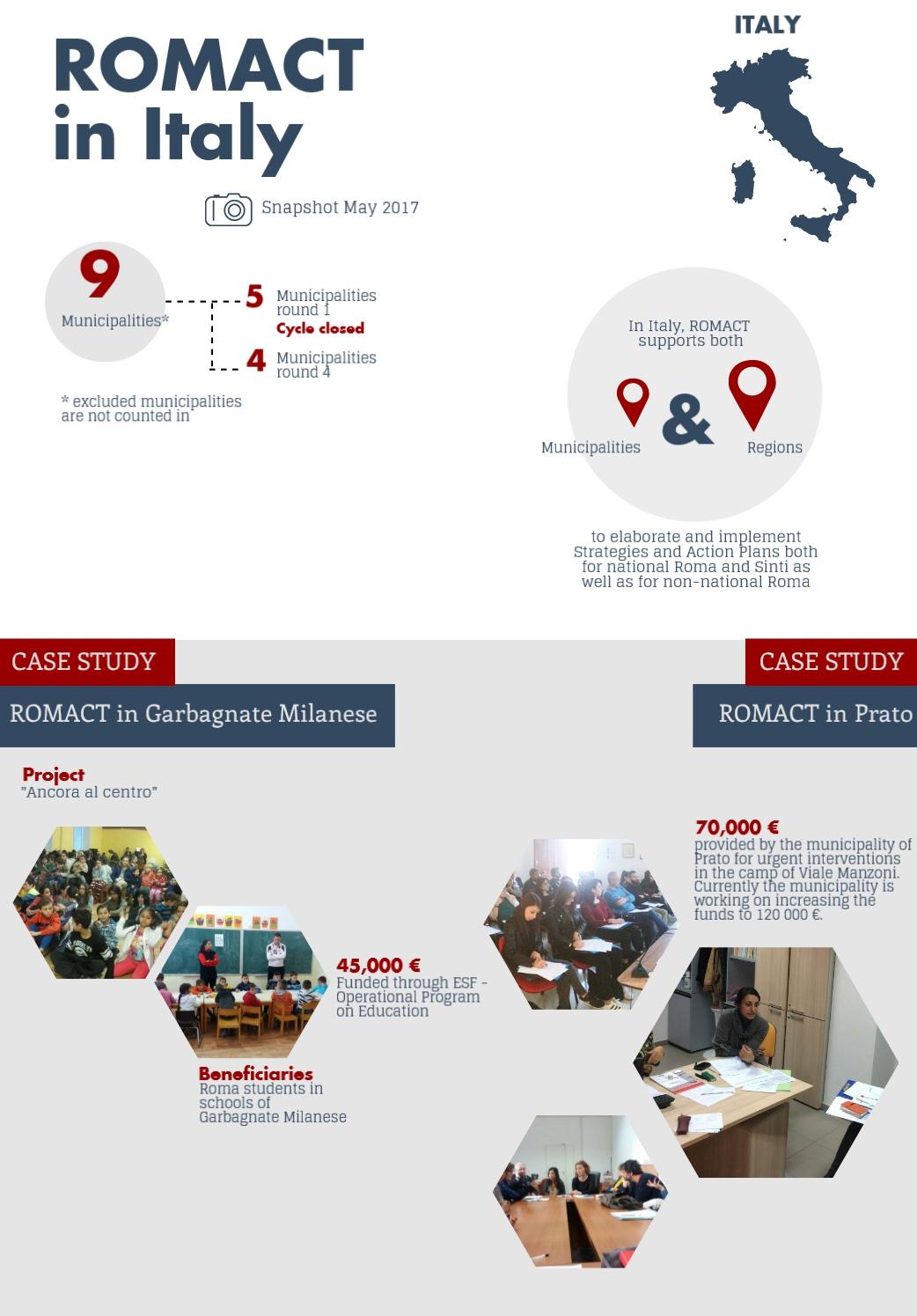 ROMACT in Italy

ITALY

Snapshot May 2017

9 Municipalities*

5 Municipalities round 1
Cycle closed

4 Municipalities round 4

* excluded municipalities are not counted in

In Italy, ROMACT supports both

Municipalities & Regions

to elaborate and implement Strategies and Action Plans both for national Roma and Sinti as well as for non-national Roma

CASE STUDY

ROMACT in Garbagnate Milanese

Project
"Ancora al centro"

45,000 €
Funded through ESF - Operational Program on Education

Beneficiaries
Roma students in schools of Garbagnate Milanese

CASE STUDY

ROMACT in Prato

70,000 €
provided by the municipality of Prato for urgent interventions in the camp of Viale Manzoni. Currently the municipality is working on increasing the funds to 120 000 €.